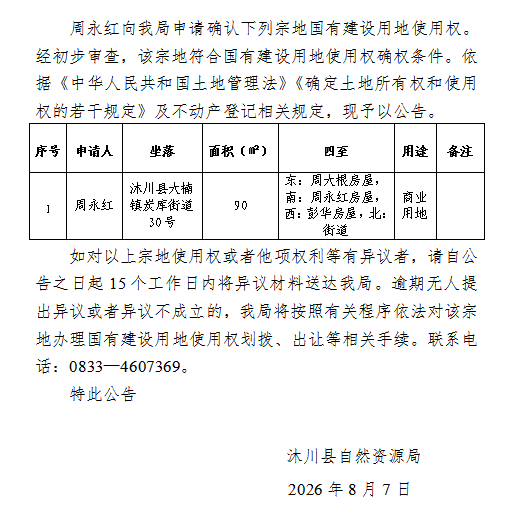 周永红向我局申请确认下列宗地国有建设用地使用权。经初步审查，该宗地符合国有建设用地使用权确权条件。依据《中华人民共和国土地管理法》《确定土地所有权和使用权的若干规定》及不动产登记相关规定，现予以公告。

| 序号 | 申请人 | 坐落 | 面积（㎡） | 四至 | 用途 | 备注 |
|---|---|---|---|---|---|---|
| 1 | 周永红 | 沐川县大楠镇炭库街道30号 | 90 | 东：周大根房屋，南：周永红房屋，西：彭华房屋，北：街道 | 商业用地 | |

如对以上宗地使用权或者他项权利等有异议者，请自公告之日起 15 个工作日内将异议材料送达我局。逾期无人提出异议或者异议不成立的，我局将按照有关程序依法对该宗地办理国有建设用地使用权划拨、出让等相关手续。联系电话：0833—4607369。

特此公告

沐川县自然资源局

2026 年 8 月 7 日